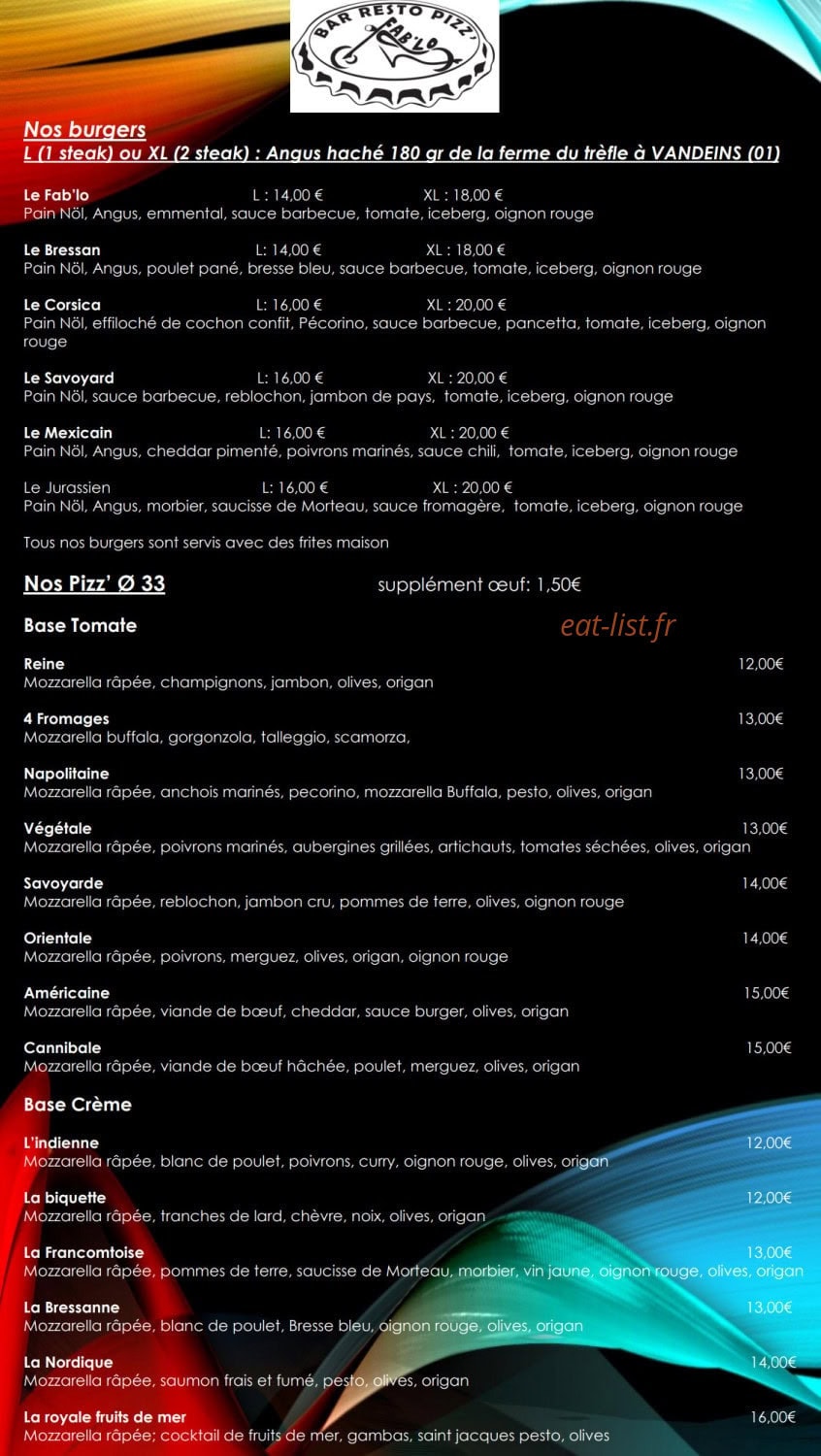 BAR RESTO PIZZ'
FAB'LO

Nos burgers
L (1 steak) ou XL (2 steak) : Angus haché 180 gr de la ferme du trèfle à VANDEINS (01)

Le Fab'lo L : 14,00 € XL : 18,00 €
Pain Nöl, Angus, emmental, sauce barbecue, tomate, iceberg, oignon rouge

Le Bressan L: 14,00 € XL : 18,00 €
Pain Nöl, Angus, poulet pané, bresse bleu, sauce barbecue, tomate, iceberg, oignon rouge

Le Corsica L: 16,00 € XL : 20,00 €
Pain Nöl, effiloché de cochon confit, Pécorino, sauce barbecue, pancetta, tomate, iceberg, oignon rouge

Le Savoyard L: 16,00 € XL : 20,00 €
Pain Nöl, sauce barbecue, reblochon, jambon de pays, tomate, iceberg, oignon rouge

Le Mexicain L: 16,00 € XL : 20,00 €
Pain Nöl, Angus, cheddar pimenté, poivrons marinés, sauce chili, tomate, iceberg, oignon rouge

Le Jurassien L: 16,00 € XL : 20,00 €
Pain Nöl, Angus, morbier, saucisse de Morteau, sauce fromagère, tomate, iceberg, oignon rouge

Tous nos burgers sont servis avec des frites maison

Nos Pizz' Ø 33 supplément œuf: 1,50€

Base Tomate

Reine 12,00€
Mozzarella râpée, champignons, jambon, olives, origan

4 Fromages 13,00€
Mozzarella buffala, gorgonzola, talleggio, scamorza,

Napolitaine 13,00€
Mozzarella râpée, anchois marinés, pecorino, mozzarella Buffala, pesto, olives, origan

Végétale 13,00€
Mozzarella râpée, poivrons marinés, aubergines grillées, artichauts, tomates séchées, olives, origan

Savoyarde 14,00€
Mozzarella râpée, reblochon, jambon cru, pommes de terre, olives, oignon rouge

Orientale 14,00€
Mozzarella râpée, poivrons, merguez, olives, origan, oignon rouge

Américaine 15,00€
Mozzarella râpée, viande de bœuf, cheddar, sauce burger, olives, origan

Cannibale 15,00€
Mozzarella râpée, viande de bœuf hâchée, poulet, merguez, olives, origan

Base Crème

L'indienne 12,00€
Mozzarella râpée, blanc de poulet, poivrons, curry, oignon rouge, olives, origan

La biquette 12,00€
Mozzarella râpée, tranches de lard, chèvre, noix, olives, origan

La Francomtoise 13,00€
Mozzarella râpée, pommes de terre, saucisse de Morteau, morbier, vin jaune, oignon rouge, olives, origan

La Bressanne 13,00€
Mozzarella râpée, blanc de poulet, Bresse bleu, oignon rouge, olives, origan

La Nordique 14,00€
Mozzarella râpée, saumon frais et fumé, pesto, olives, origan

La royale fruits de mer 16,00€
Mozzarella râpée; cocktail de fruits de mer, gambas, saint jacques pesto, olives

eat-list.fr